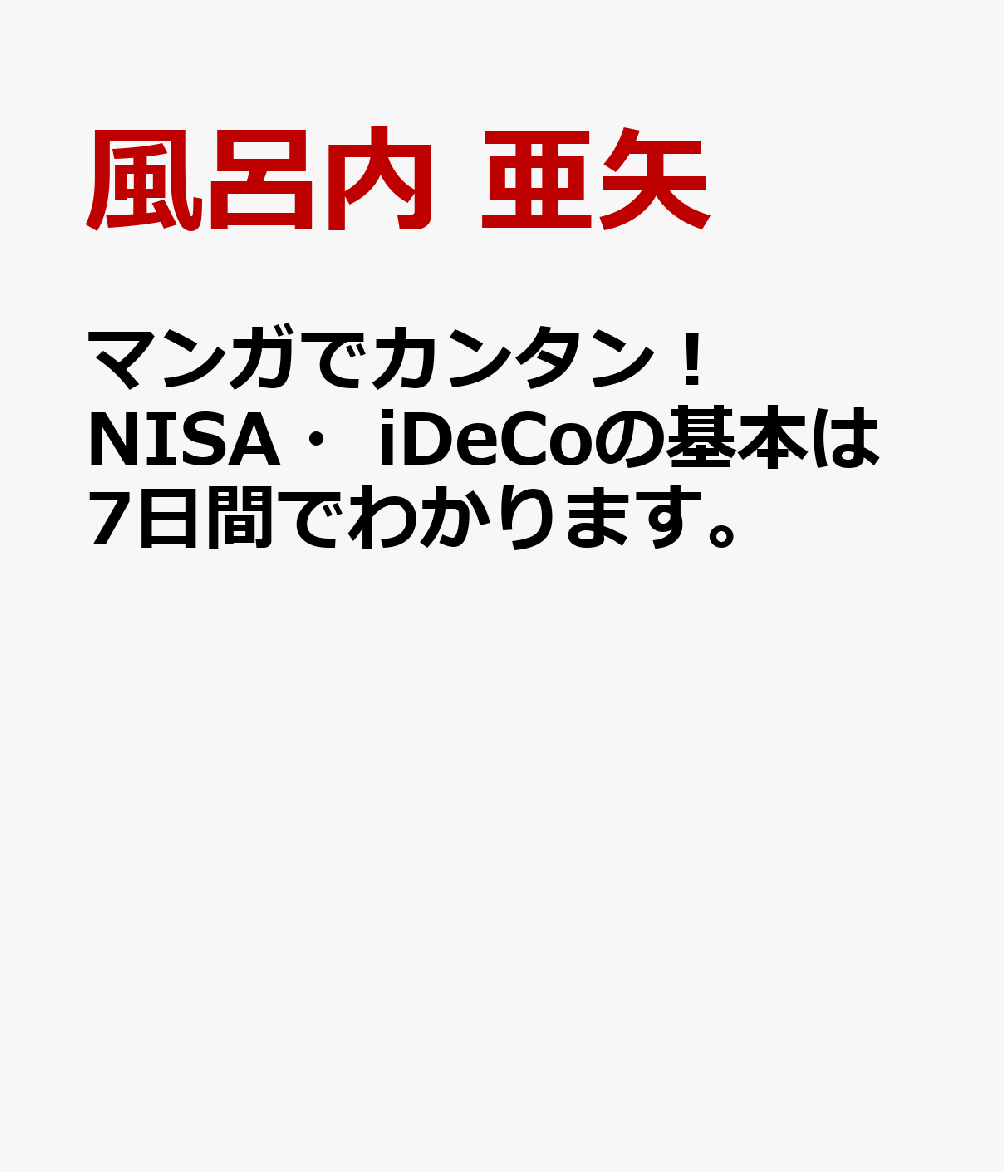 風呂内 亜矢

マンガでカンタン！NISA・iDeCoの基本は7日間でわかります。